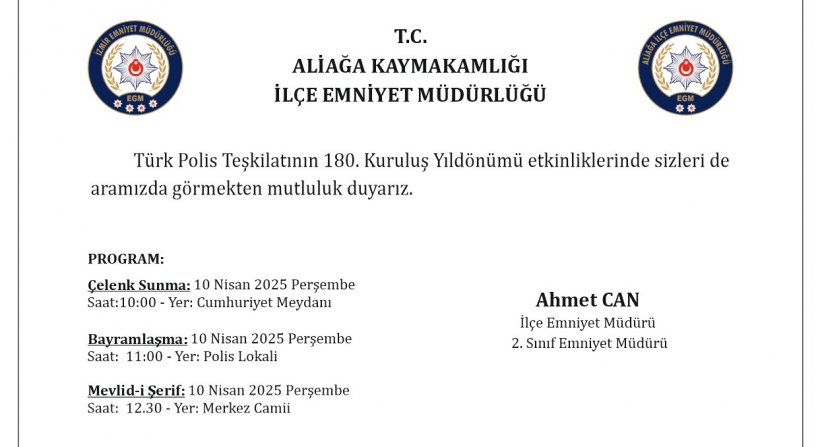 İZMİR EMNİYET MÜDÜRLÜĞÜ
EGM

T.C.
ALİAĞA KAYMAKAMLIĞI
İLÇE EMNİYET MÜDÜRLÜĞÜ

ALİAĞA İLÇE EMNİYET MÜDÜRLÜĞÜ
EGM

Türk Polis Teşkilatının 180. Kuruluş Yıldönümü etkinliklerinde sizleri de aramızda görmekten mutluluk duyarız.

PROGRAM:

Çelenk Sunma: 10 Nisan 2025 Perşembe
Saat:10:00 - Yer: Cumhuriyet Meydanı

Bayramlaşma: 10 Nisan 2025 Perşembe
Saat: 11:00 - Yer: Polis Lokali

Mevlid-i Şerif: 10 Nisan 2025 Perşembe
Saat: 12.30 - Yer: Merkez Camii

Ahmet CAN
İlçe Emniyet Müdürü
2. Sınıf Emniyet Müdürü